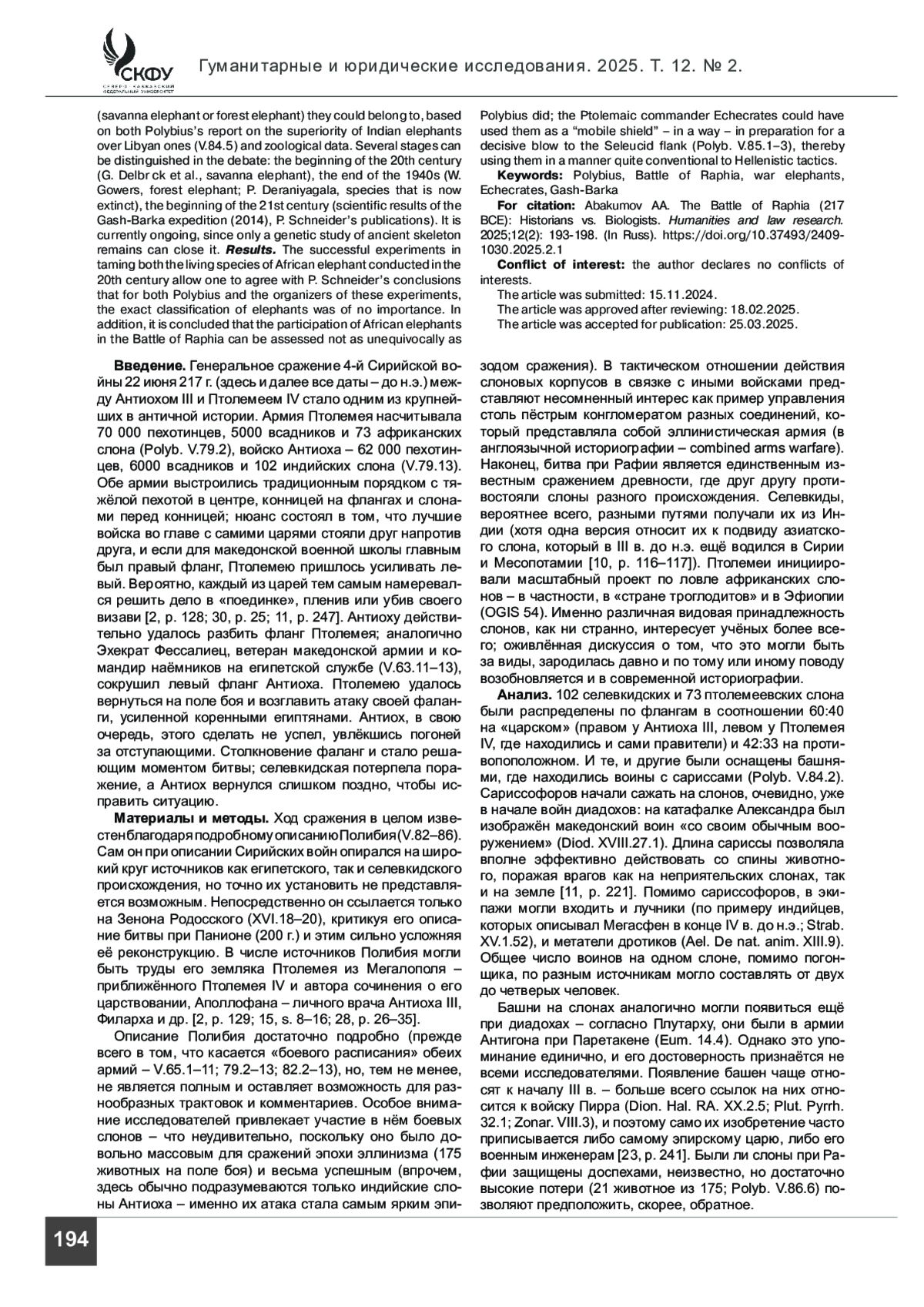 СКФУ
СЕВЕРО-КАВКАЗСКИЙ ФЕДЕРАЛЬНЫЙ УНИВЕРСИТЕТ

Гуманитарные и юридические исследования. 2025. Т. 12. № 2.

(savanna elephant or forest elephant) they could belong to, based on both Polybius's report on the superiority of Indian elephants over Libyan ones (V.84.5) and zoological data. Several stages can be distinguished in the debate: the beginning of the 20th century (G. Delbr ck et al., savanna elephant), the end of the 1940s (W. Gowers, forest elephant; P. Deraniyagala, species that is now extinct), the beginning of the 21st century (scientific results of the Gash-Barka expedition (2014), P. Schneider's publications). It is currently ongoing, since only a genetic study of ancient skeleton remains can close it. Results. The successful experiments in taming both the living species of African elephant conducted in the 20th century allow one to agree with P. Schneider's conclusions that for both Polybius and the organizers of these experiments, the exact classification of elephants was of no importance. In addition, it is concluded that the participation of African elephants in the Battle of Raphia can be assessed not as unequivocally as Polybius did; the Ptolemaic commander Echecrates could have used them as a "mobile shield" – in a way – in preparation for a decisive blow to the Seleucid flank (Polyb. V.85.1–3), thereby using them in a manner quite conventional to Hellenistic tactics.

Keywords: Polybius, Battle of Raphia, war elephants, Echecrates, Gash-Barka

For citation: Abakumov AA. The Battle of Raphia (217 BCE): Historians vs. Biologists. Humanities and law research. 2025;12(2): 193-198. (In Russ). https://doi.org/10.37493/2409-1030.2025.2.1

Conflict of interest: the author declares no conflicts of interests.

The article was submitted: 15.11.2024.
The article was approved after reviewing: 18.02.2025.
The article was accepted for publication: 25.03.2025.

Введение. Генеральное сражение 4-й Сирийской войны 22 июня 217 г. (здесь и далее все даты – до н.э.) между Антиохом III и Птолемеем IV стало одним из крупнейших в античной истории. Армия Птолемея насчитывала 70 000 пехотинцев, 5000 всадников и 73 африканских слона (Polyb. V.79.2), войско Антиоха – 62 000 пехотинцев, 6000 всадников и 102 индийских слона (V.79.13). Обе армии выстроились традиционным порядком с тяжёлой пехотой в центре, конницей на флангах и слонами перед конницей; нюанс состоял в том, что лучшие войска во главе с самими царями стояли друг напротив друга, и если для македонской военной школы главным был правый фланг, Птолемею пришлось усиливать левый. Вероятно, каждый из царей тем самым намеревался решить дело в «поединке», пленив или убив своего визави [2, p. 128; 30, p. 25; 11, p. 247]. Антиоху действительно удалось разбить фланг Птолемея; аналогично Эхекрат Фессалиец, ветеран македонской армии и командир наёмников на египетской службе (V.63.11–13), сокрушил левый фланг Антиоха. Птолемею удалось вернуться на поле боя и возглавить атаку своей фаланги, усиленной коренными египтянами. Антиох, в свою очередь, этого сделать не успел, увлёкшись погоней за отступающими. Столкновение фаланг и стало решающим моментом битвы; селевкидская потерпела поражение, а Антиох вернулся слишком поздно, чтобы исправить ситуацию.

Материалы и методы. Ход сражения в целом известен благодаря подробному описанию Полибия (V.82–86). Сам он при описании Сирийских войн опирался на широкий круг источников как египетского, так и селевкидского происхождения, но точно их установить не представляется возможным. Непосредственно он ссылается только на Зенона Родосского (XVI.18–20), критикуя его описание битвы при Панионе (200 г.) и этим сильно усложняя её реконструкцию. В числе источников Полибия могли быть труды его земляка Птолемея из Мегалополя – приближённого Птолемея IV и автора сочинения о его царствовании, Аполлофана – личного врача Антиоха III, Филарха и др. [2, p. 129; 15, s. 8–16; 28, p. 26–35].

Описание Полибия достаточно подробно (прежде всего в том, что касается «боевого расписания» обеих армий – V.65.1–11; 79.2–13; 82.2–13), но, тем не менее, не является полным и оставляет возможность для разнообразных трактовок и комментариев. Особое внимание исследователей привлекает участие в нём боевых слонов – что неудивительно, поскольку оно было довольно массовым для сражений эпохи эллинизма (175 животных на поле боя) и весьма успешным (впрочем, здесь обычно подразумеваются только индийские слоны Антиоха – именно их атака стала самым ярким эпизодом сражения). В тактическом отношении действия слоновых корпусов в связке с иными войсками представляют несомненный интерес как пример управления столь пёстрым конгломератом разных соединений, который представляла собой эллинистическая армия (в англоязычной историографии – combined arms warfare). Наконец, битва при Рафии является единственным известным сражением древности, где друг другу противостояли слоны разного происхождения. Селевкиды, вероятнее всего, разными путями получали их из Индии (хотя одна версия относит их к подвиду азиатского слона, который в III в. до н.э. ещё водился в Сирии и Месопотамии [10, p. 116–117]). Птолемеи инициировали масштабный проект по ловле африканских слонов – в частности, в «стране троглодитов» и в Эфиопии (OGIS 54). Именно различная видовая принадлежность слонов, как ни странно, интересует учёных более всего; оживлённая дискуссия о том, что это могли быть за виды, зародилась давно и по тому или иному поводу возобновляется и в современной историографии.

Анализ. 102 селевкидских и 73 птолемеевских слона были распределены по флангам в соотношении 60:40 на «царском» (правом у Антиоха III, левом у Птолемея IV, где находились и сами правители) и 42:33 на противоположном. И те, и другие были оснащены башнями, где находились воины с сариссами (Polyb. V.84.2). Сариссофоров начали сажать на слонов, очевидно, уже в начале войн диадохов: на катафалке Александра был изображён македонский воин «со своим обычным вооружением» (Diod. XVIII.27.1). Длина сариссы позволяла вполне эффективно действовать со спины животного, поражая врагов как на неприятельских слонах, так и на земле [11, p. 221]. Помимо сариссофоров, в экипажи могли входить и лучники (по примеру индийцев, которых описывал Мегасфен в конце IV в. до н.э.; Strab. XV.1.52), и метатели дротиков (Ael. De nat. anim. XIII.9). Общее число воинов на одном слоне, помимо погонщика, по разным источникам могло составлять от двух до четверых человек.

Башни на слонах аналогично могли появиться ещё при диадохах – согласно Плутарху, они были в армии Антигона при Паретакене (Eum. 14.4). Однако это упоминание единично, и его достоверность признаётся не всеми исследователями. Появление башен чаще относят к началу III в. – больше всего ссылок на них относится к войску Пирра (Dion. Hal. RA. XX.2.5; Plut. Pyrrh. 32.1; Zonar. VIII.3), и поэтому само их изобретение часто приписывается либо самому эпирскому царю, либо его военным инженерам [23, p. 241]. Были ли слоны при Рафии защищены доспехами, неизвестно, но достаточно высокие потери (21 животное из 175; Polyb. V.86.6) позволяют предположить, скорее, обратное.

194